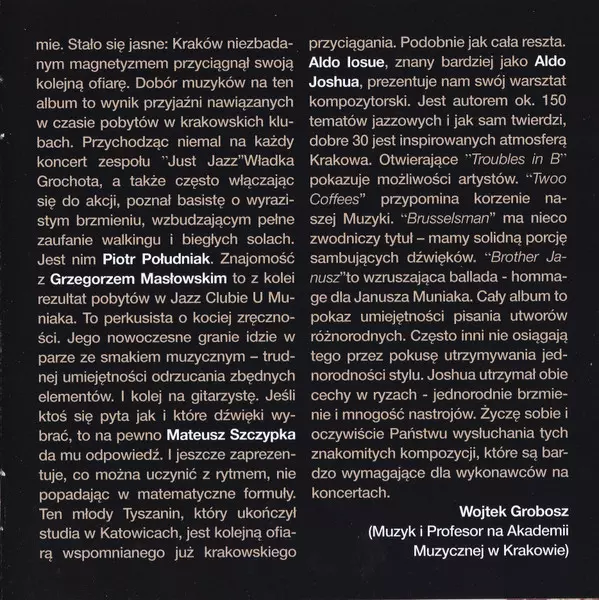 mie. Stało się jasne: Kraków niezbadanym magnetyzmem przyciągnął swoją kolejną ofiarę. Dobór muzyków na ten album to wynik przyjaźni nawiązanych w czasie pobytów w krakowskich klubach. Przychodząc niemal na każdy koncert zespołu "Just Jazz"Władka Grochota, a także często włączając się do akcji, poznał basistę o wyrazistym brzmieniu, wzbudzającym pełne zaufanie walkingu i biegłych solach. Jest nim Piotr Południak. Znajomość z Grzegorzem Masłowskim to z kolei rezultat pobytów w Jazz Clubie U Muniaka. To perkusista o kociej zręczności. Jego nowoczesne granie idzie w parze ze smakiem muzycznym – trudnej umiejętności odrzucania zbędnych elementów. I kolej na gitarzystę. Jeśli ktoś się pyta jak i które dźwięki wybrać, to na pewno Mateusz Szczypka da mu odpowiedź. I jeszcze zaprezentuje, co można uczynić z rytmem, nie popadając w matematyczne formuły. Ten młody Tyszanin, który ukończył studia w Katowicach, jest kolejną ofiarą wspomnianego już krakowskiego przyciągania. Podobnie jak cała reszta. Aldo Iosue, znany bardziej jako Aldo Joshua, prezentuje nam swój warsztat kompozytorski. Jest autorem ok. 150 tematów jazzowych i jak sam twierdzi, dobre 30 jest inspirowanych atmosferą Krakowa. Otwierające "Troubles in B" pokazuje możliwości artystów. "Twoo Coffees" przypomina korzenie naszej Muzyki. "Brusselsman" ma nieco zwodniczy tytuł – mamy solidną porcję sambujących dźwięków. "Brother Janusz"to wzruszająca ballada - hommage dla Janusza Muniaka. Cały album to pokaz umiejętności pisania utworów różnorodnych. Często inni nie osiągają tego przez pokusę utrzymywania jednorodności stylu. Joshua utrzymał obie cechy w ryzach - jednorodnie brzmienie i mnogość nastrojów. Życzę sobie i oczywiście Państwu wysłuchania tych znakomitych kompozycji, które są bardzo wymagające dla wykonawców na koncertach.

Wojtek Grobosz
(Muzyk i Profesor na Akademii Muzycznej w Krakowie)